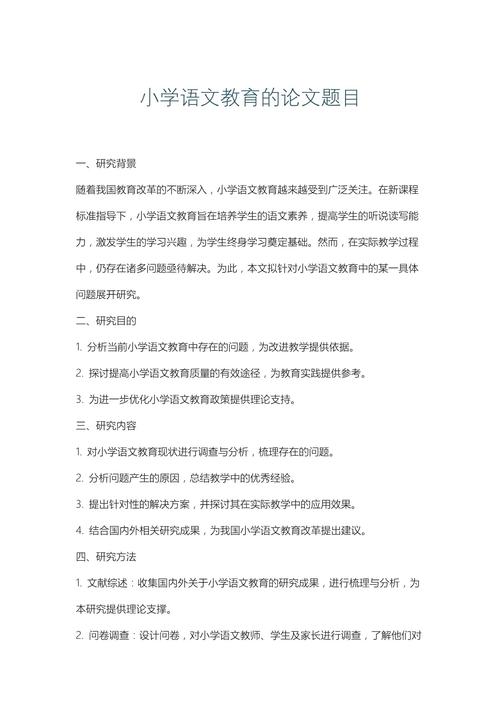 小学语文教育的论文题目

一、研究背景

随着我国教育改革的不断深入，小学语文教育越来越受到广泛关注。在新课程标准指导下，小学语文教育旨在培养学生的语文素养，提高学生的听说读写能力，激发学生的学习兴趣，为学生终身学习奠定基础。然而，在实际教学过程中，仍存在诸多问题亟待解决。为此，本文拟针对小学语文教育中的某一具体问题展开研究。

二、研究目的

1. 分析当前小学语文教育中存在的问题，为改进教学提供依据。

2. 探讨提高小学语文教育质量的有效途径，为教育实践提供参考。

3. 为进一步优化小学语文教育政策提供理论支持。

三、研究内容

1. 对小学语文教育现状进行调查与分析，梳理存在的问题。

2. 分析问题产生的原因，总结教学中的优秀经验。

3. 提出针对性的解决方案，并探讨其在实际教学中的应用效果。

4. 结合国内外相关研究成果，为我国小学语文教育改革提出建议。

四、研究方法

1. 文献综述：收集国内外关于小学语文教育的研究成果，进行梳理与分析，为本研究提供理论支撑。

2. 问卷调查：设计问卷，对小学语文教师、学生及家长进行调查，了解他们对